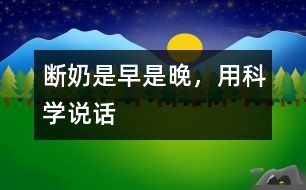 断奶是早是晚，用科学说话